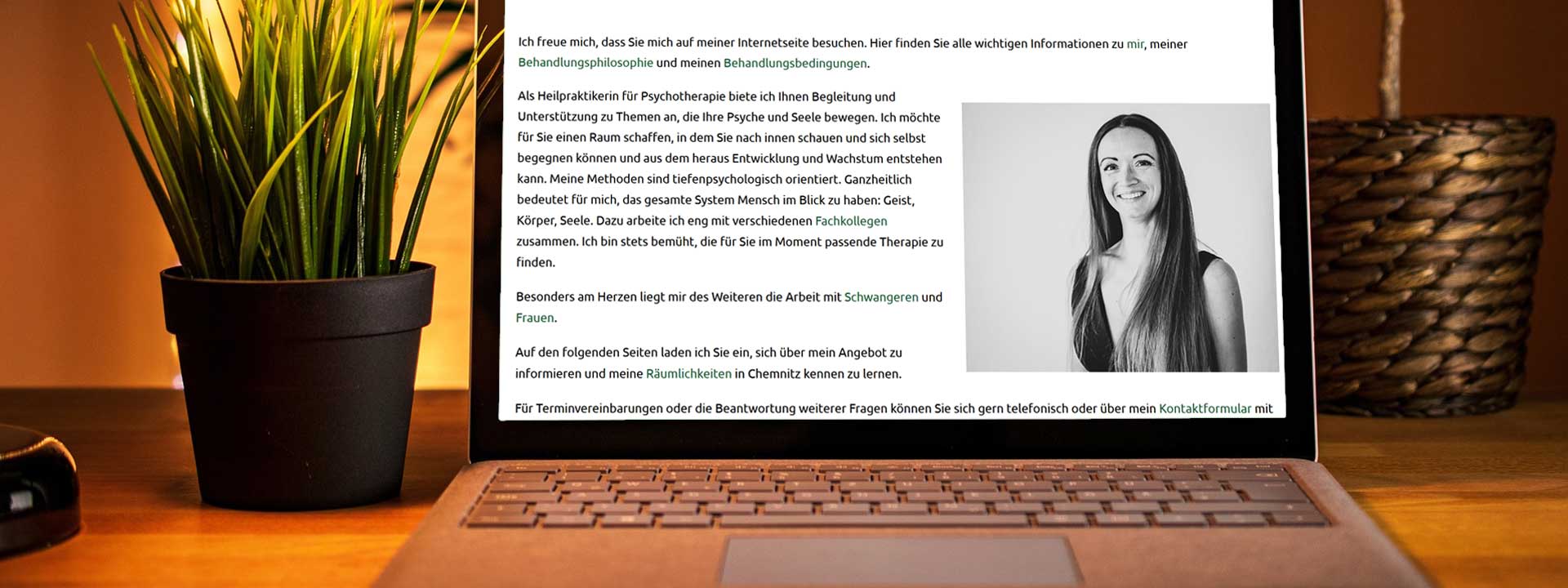 Ich freue mich, dass Sie mich auf meiner Internetseite besuchen. Hier finden Sie alle wichtigen Informationen zu mir, meiner Behandlungsphilosophie und meinen Behandlungsbedingungen.

Als Heilpraktikerin für Psychotherapie biete ich Ihnen Begleitung und Unterstützung zu Themen an, die Ihre Psyche und Seele bewegen. Ich möchte für Sie einen Raum schaffen, in dem Sie nach innen schauen und sich selbst begegnen können und aus dem heraus Entwicklung und Wachstum entstehen kann. Meine Methoden sind tiefenpsychologisch orientiert. Ganzheitlich bedeutet für mich, das gesamte System Mensch im Blick zu haben: Geist, Körper, Seele. Dazu arbeite ich eng mit verschiedenen Fachkollegen zusammen. Ich bin stets bemüht, die für Sie im Moment passende Therapie zu finden.

Besonders am Herzen liegt mir des Weiteren die Arbeit mit Schwangeren und Frauen.

Auf den folgenden Seiten laden ich Sie ein, sich über mein Angebot zu informieren und meine Räumlichkeiten in Chemnitz kennen zu lernen.

Für Terminvereinbarungen oder die Beantwortung weiterer Fragen können Sie sich gern telefonisch oder über mein Kontaktformular mit